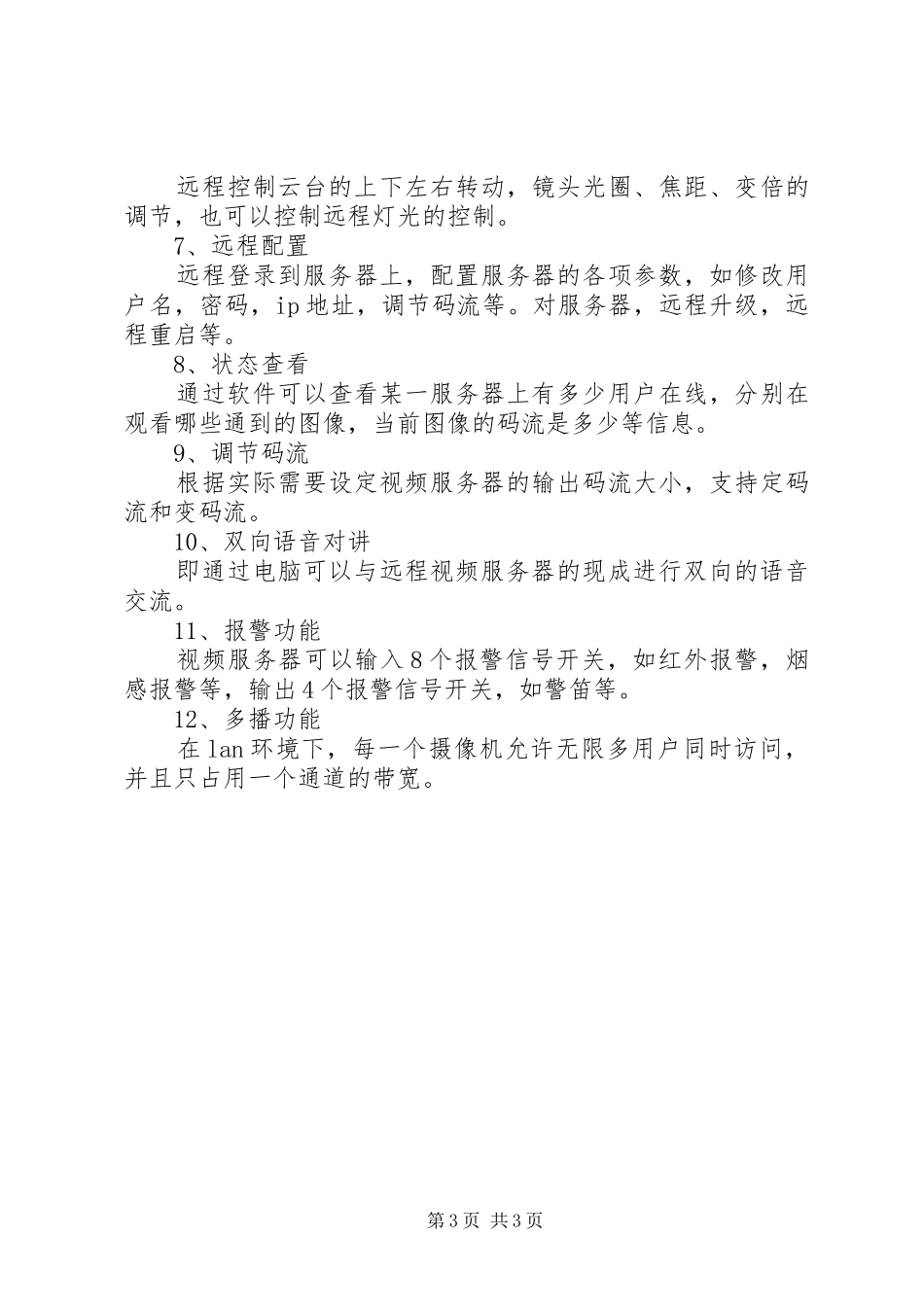 远程控制云台的上下左右转动，镜头光圈、焦距、变倍的调节，也可以控制远程灯光的控制。

7、远程配置

远程登录到服务器上，配置服务器的各项参数，如修改用户名，密码，ip地址，调节码流等。对服务器，远程升级，远程重启等。

8、状态查看

通过软件可以查看某一服务器上有多少用户在线，分别在观看哪些通到的图像，当前图像的码流是多少等信息。

9、调节码流

根据实际需要设定视频服务器的输出码流大小，支持定码流和变码流。

10、双向语音对讲

即通过电脑可以与远程视频服务器的现成进行双向的语音交流。

11、报警功能

视频服务器可以输入8个报警信号开关，如红外报警，烟感报警等，输出4个报警信号开关，如警笛等。

12、多播功能

在lan环境下，每一个摄像机允许无限多用户同时访问，并且只占用一个通道的带宽。

第3页 共3页